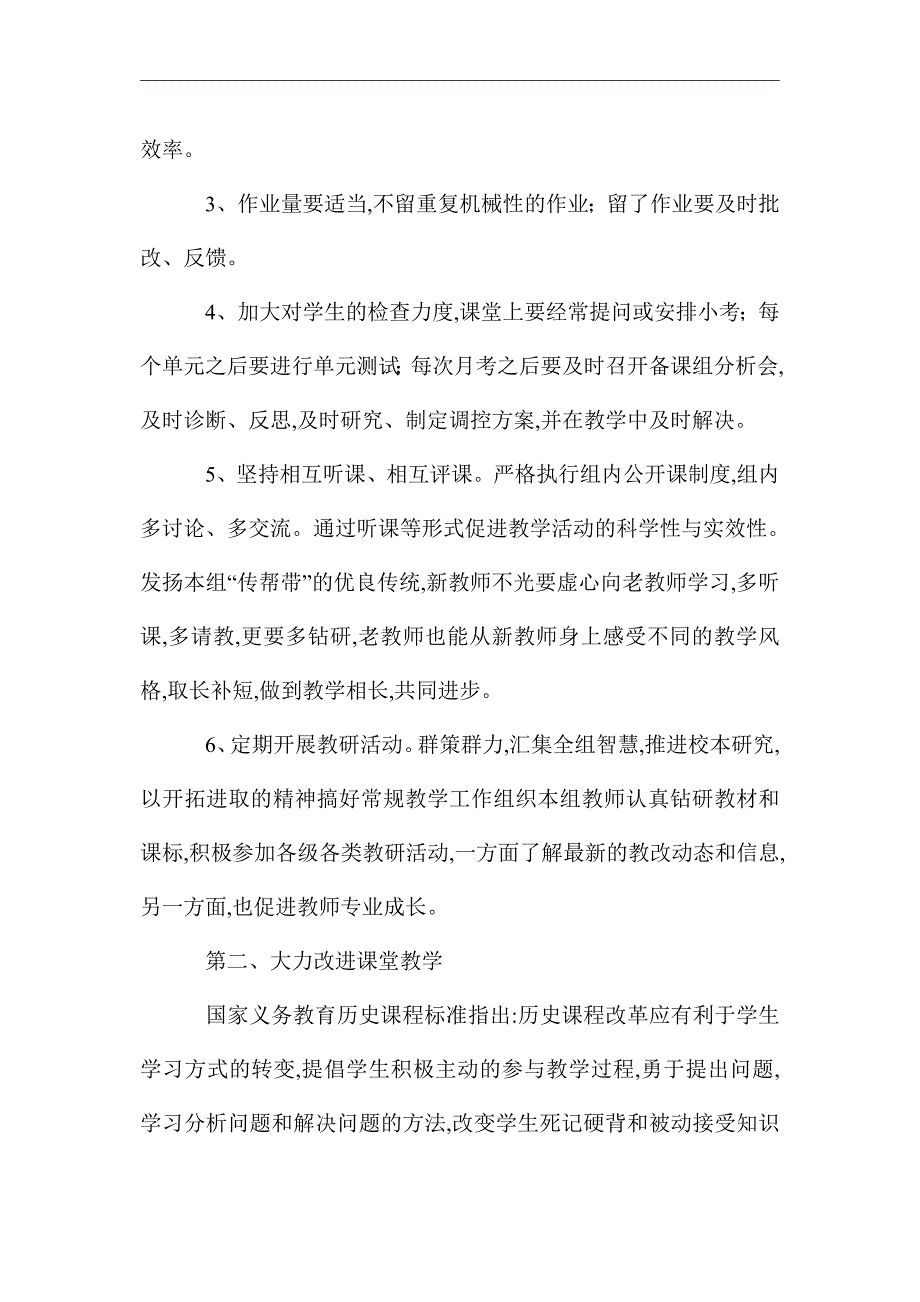 效率。

3、作业量要适当,不留重复机械性的作业;留了作业要及时批改、反馈。

4、加大对学生的检查力度,课堂上要经常提问或安排小考;每个单元之后要进行单元测试;每次月考之后要及时召开备课组分析会,及时诊断、反思,及时研究、制定调控方案,并在教学中及时解决。

5、坚持相互听课、相互评课。严格执行组内公开课制度,组内多讨论、多交流。通过听课等形式促进教学活动的科学性与实效性。发扬本组“传帮带”的优良传统,新教师不光要虚心向老教师学习,多听课,多请教,更要多钻研,老教师也能从新教师身上感受不同的教学风格,取长补短,做到教学相长,共同进步。

6、定期开展教研活动。群策群力,汇集全组智慧,推进校本研究,以开拓进取的精神搞好常规教学工作组织本组教师认真钻研教材和课标,积极参加各级各类教研活动,一方面了解最新的教改动态和信息,另一方面,也促进教师专业成长。

第二、大力改进课堂教学

国家义务教育历史课程标准指出:历史课程改革应有利于学生学习方式的转变,提倡学生积极主动的参与教学过程,勇于提出问题,学习分析问题和解决问题的方法,改变学生死记硬背和被动接受知识